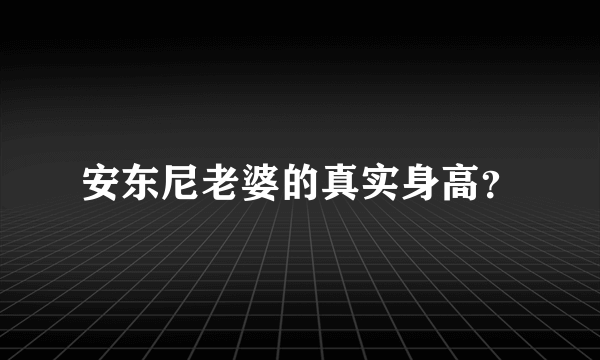 安东尼老婆的真实身高?